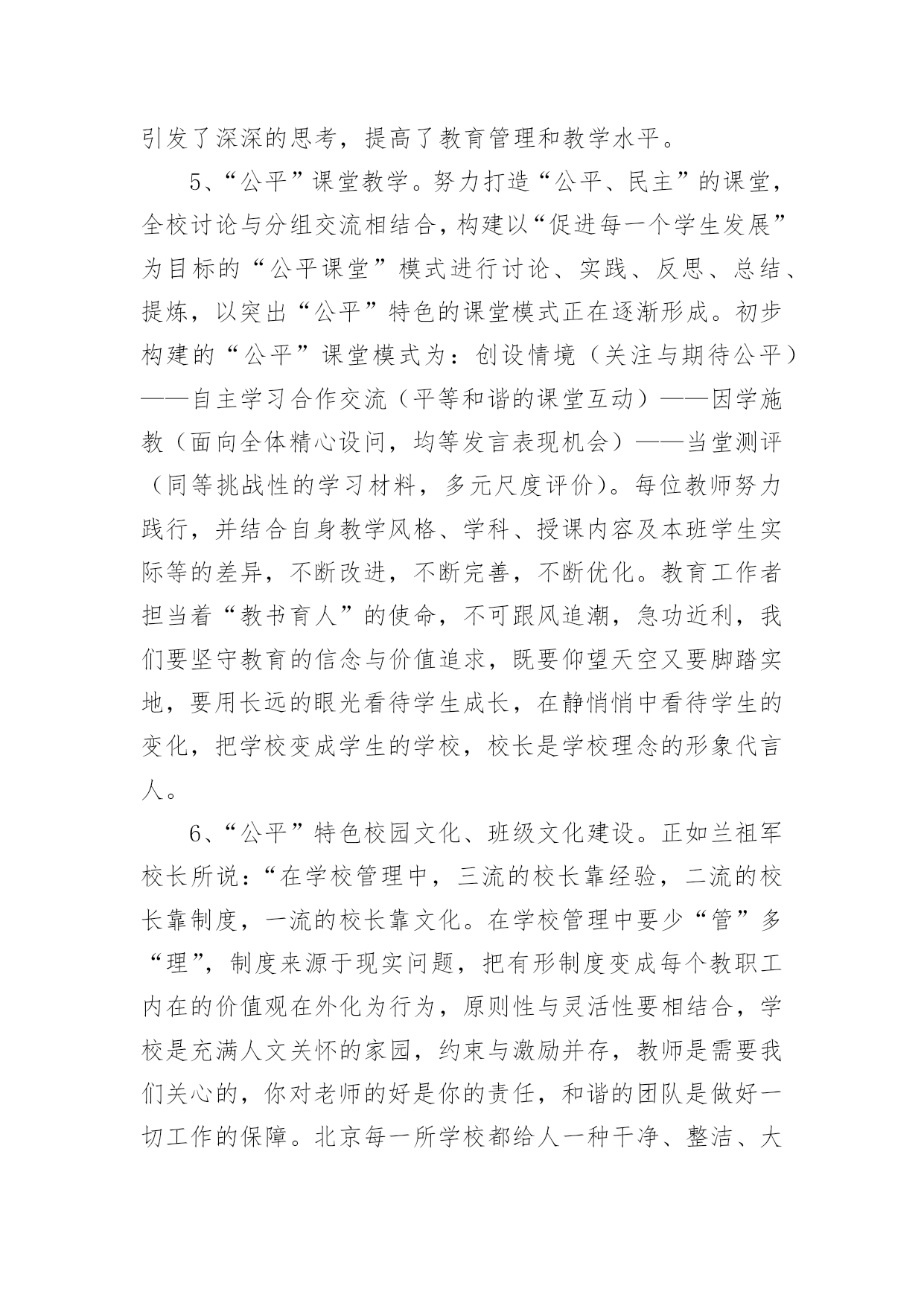 引发了深深的思考，提高了教育管理和教学水平。

5、“公平”课堂教学。努力打造“公平、民主”的课堂，全校讨论与分组交流相结合，构建以“促进每一个学生发展”为目标的“公平课堂”模式进行讨论、实践、反思、总结、提炼，以突出“公平”特色的课堂模式正在逐渐形成。初步构建的“公平”课堂模式为：创设情境（关注与期待公平）——自主学习合作交流（平等和谐的课堂互动）——因学施教（面向全体精心设问，均等发言表现机会）——当堂测评（同等挑战性的学习材料，多元尺度评价）。每位教师努力践行，并结合自身教学风格、学科、授课内容及本班学生实际等的差异，不断改进，不断完善，不断优化。教育工作者担当着“教书育人”的使命，不可跟风追潮，急功近利，我们要坚守教育的信念与价值追求，既要仰望天空又要脚踏实地，要用长远的眼光看待学生成长，在静悄悄中看待学生的变化，把学校变成学生的学校，校长是学校理念的形象代言人。

6、“公平”特色校园文化、班级文化建设。正如兰祖军校长所说：“在学校管理中，三流的校长靠经验，二流的校长靠制度，一流的校长靠文化。在学校管理中要少“管”多“理”，制度来源于现实问题，把有形制度变成每个教职工内在的价值观在外化为行为，原则性与灵活性要相结合，学校是充满人文关怀的家园，约束与激励并存，教师是需要我们关心的，你对老师的好是你的责任，和谐的团队是做好一切工作的保障。北京每一所学校都给人一种干净、整洁、大